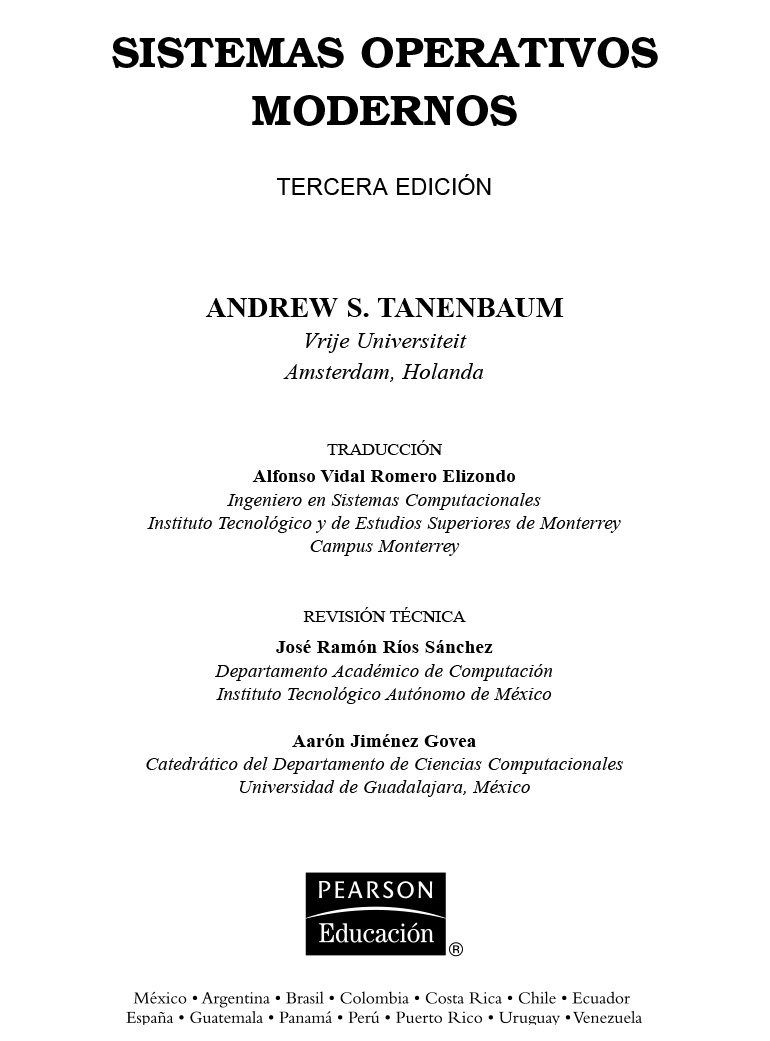 SISTEMAS OPERATIVOS MODERNOS

TERCERA EDICIÓN

ANDREW S. TANENBAUM
Vrije Universiteit
Amsterdam, Holanda

TRADUCCIÓN
Alfonso Vidal Romero Elizondo
Ingeniero en Sistemas Computacionales
Instituto Tecnológico y de Estudios Superiores de Monterrey
Campus Monterrey

REVISIÓN TÉCNICA
José Ramón Ríos Sánchez
Departamento Académico de Computación
Instituto Tecnológico Autónomo de México

Aarón Jiménez Govea
Catedrático del Departamento de Ciencias Computacionales
Universidad de Guadalajara, México

PEARSON
Educación ®

México • Argentina • Brasil • Colombia • Costa Rica • Chile • Ecuador
España • Guatemala • Panamá • Perú • Puerto Rico • Uruguay • Venezuela